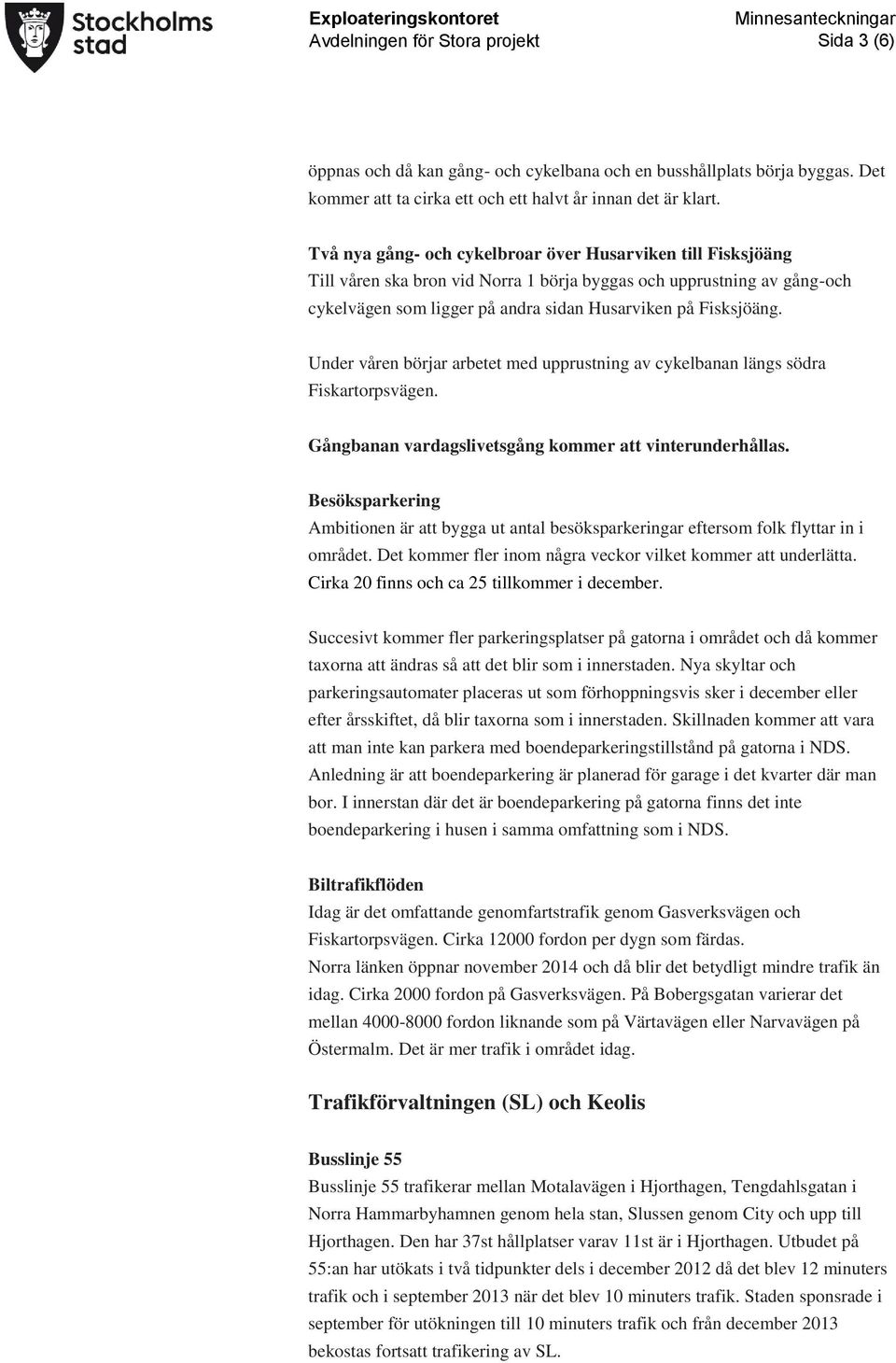 Stockholms stad

Exploateringskontoret
Avdelningen för Stora projekt

Minnesanteckningar
Sida 3 (6)

öppnas och då kan gång- och cykelbana och en busshållplats börja byggas. Det kommer att ta cirka ett och ett halvt år innan det är klart.

Två nya gång- och cykelbroar över Husarviken till Fisksjöäng
Till våren ska bron vid Norra 1 börja byggas och upprustning av gång-och cykelvägen som ligger på andra sidan Husarviken på Fisksjöäng.

Under våren börjar arbetet med upprustning av cykelbanan längs södra Fiskartorpsvägen.

Gångbanan vardagslivetsgång kommer att vinterunderhållas.

Besöksparkering
Ambitionen är att bygga ut antal besöksparkeringar eftersom folk flyttar in i området. Det kommer fler inom några veckor vilket kommer att underlätta. Cirka 20 finns och ca 25 tillkommer i december.

Succesivt kommer fler parkeringsplatser på gatorna i området och då kommer taxorna att ändras så att det blir som i innerstaden. Nya skyltar och parkeringsautomater placeras ut som förhoppningsvis sker i december eller efter årsskiftet, då blir taxorna som i innerstaden. Skillnaden kommer att vara att man inte kan parkera med boendeparkeringstillstånd på gatorna i NDS. Anledning är att boendeparkering är planerad för garage i det kvarter där man bor. I innerstan där det är boendeparkering på gatorna finns det inte boendeparkering i husen i samma omfattning som i NDS.

Biltrafikflöden
Idag är det omfattande genomfartstrafik genom Gasverksvägen och Fiskartorpsvägen. Cirka 12000 fordon per dygn som färdas.
Norra länken öppnar november 2014 och då blir det betydligt mindre trafik än idag. Cirka 2000 fordon på Gasverksvägen. På Bobergsgatan varierar det mellan 4000-8000 fordon liknande som på Värtavägen eller Narvavägen på Östermalm. Det är mer trafik i området idag.

Trafikförvaltningen (SL) och Keolis

Busslinje 55
Busslinje 55 trafikerar mellan Motalavägen i Hjorthagen, Tengdahlsgatan i Norra Hammarbyhamnen genom hela stan, Slussen genom City och upp till Hjorthagen. Den har 37st hållplatser varav 11st är i Hjorthagen. Utbudet på 55:an har utökats i två tidpunkter dels i december 2012 då det blev 12 minuters trafik och i september 2013 när det blev 10 minuters trafik. Staden sponsrade i september för utökningen till 10 minuters trafik och från december 2013 bekostas fortsatt trafikering av SL.